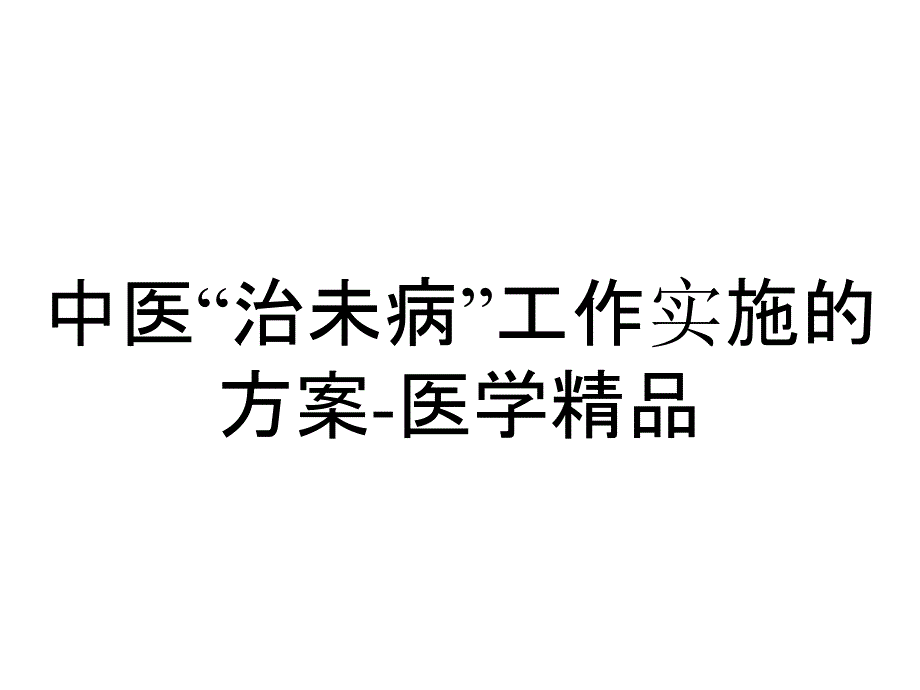 中医“治未病”工作实施的方案-医学精品